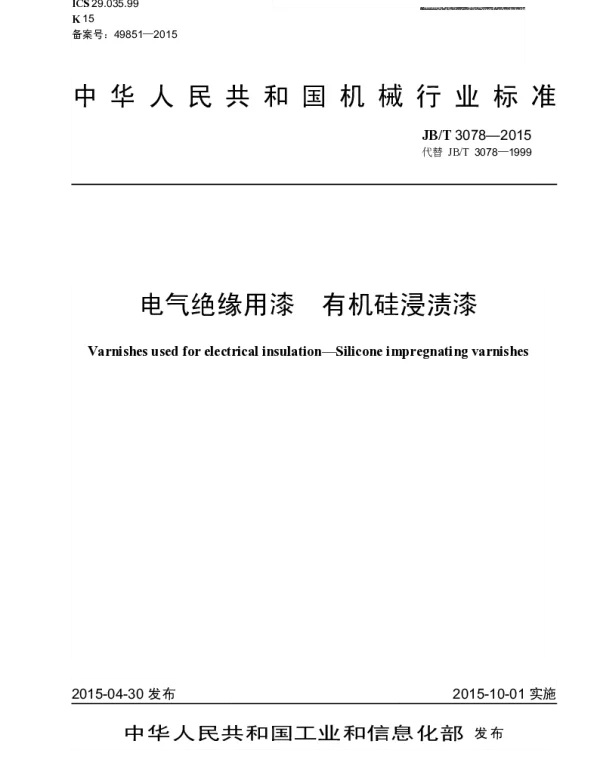 ICS 29.035.99
K 15
备案号：49851—2015

中华人民共和国机械行业标准

JB/T 3078—2015
代替 JB/T 3078—1999

电气绝缘用漆　有机硅浸渍漆

Varnishes used for electrical insulation—Silicone impregnating varnishes

2015-04-30 发布

2015-10-01 实施

中华人民共和国工业和信息化部 发布